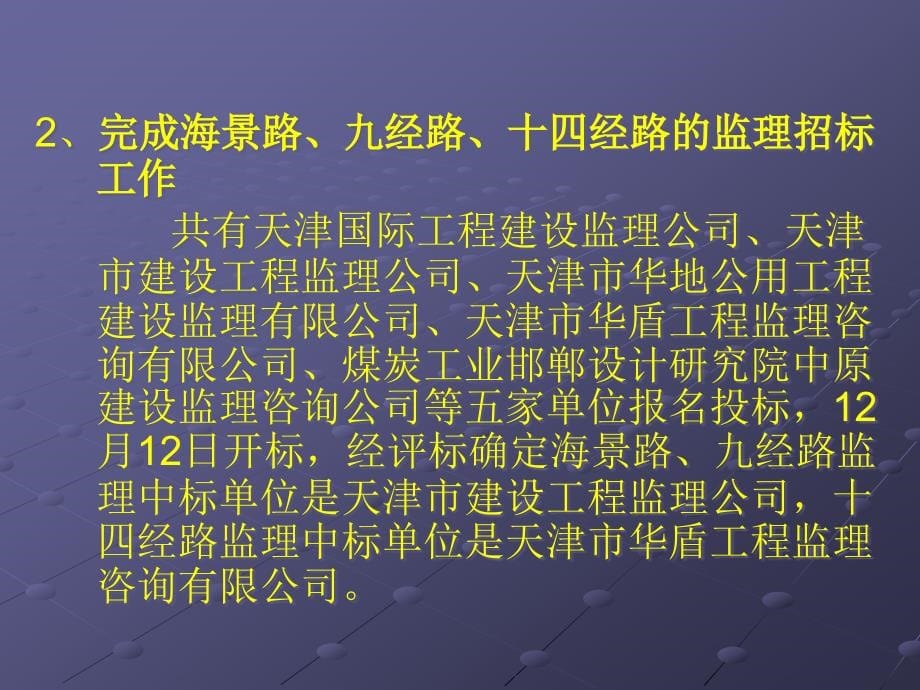 2、完成海景路、九经路、十四经路的监理招标工作

共有天津国际工程建设监理公司、天津市建设工程监理公司、天津市华地公用工程建设监理有限公司、天津市华盾工程监理咨询有限公司、煤炭工业邯郸设计研究院中原建设监理咨询公司等五家单位报名投标，12月12日开标，经评标确定海景路、九经路监理中标单位是天津市建设工程监理公司，十四经路监理中标单位是天津市华盾工程监理咨询有限公司。